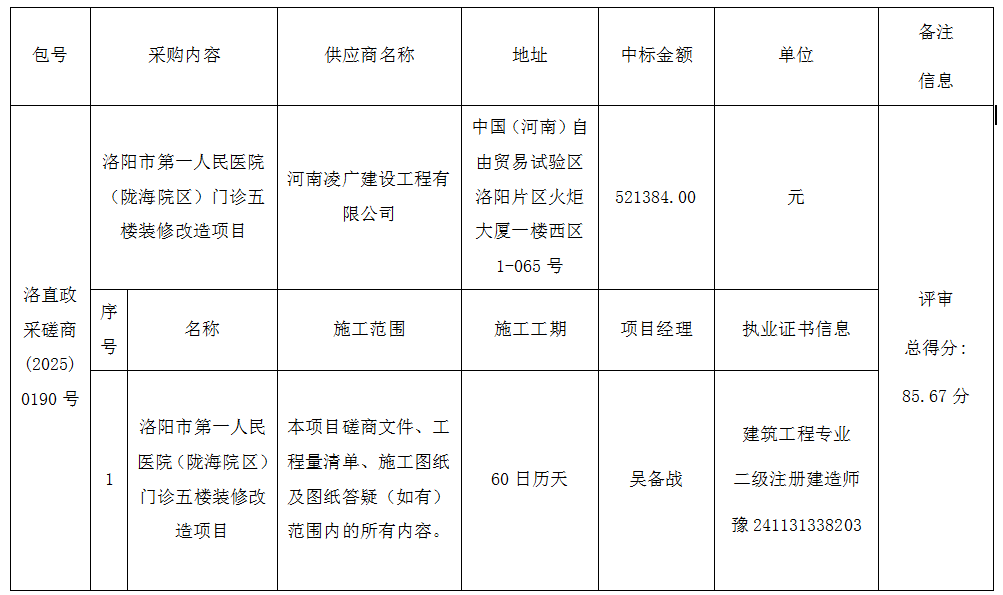 | 包号 | 采购内容 | | 供应商名称 | 地址 | 中标金额 | 单位 | 备注信息 |
|---|---|---|---|---|---|---|---|
| 洛直政采磋商(2025)0190号 | 洛阳市第一人民医院(陇海院区)门诊五楼装修改造项目 | | 河南凌广建设工程有限公司 | 中国(河南)自由贸易试验区洛阳片区火炬大厦一楼西区1-065号 | 521384.00 | 元 | 评审总得分:85.67分 |
| | 序号 | 名称 | 施工范围 | 施工工期 | 项目经理 | 执业证书信息 | |
| | 1 | 洛阳市第一人民医院(陇海院区)门诊五楼装修改造项目 | 本项目磋商文件、工程量清单、施工图纸及图纸答疑(如有)范围内的所有内容。 | 60日历天 | 吴备战 | 建筑工程专业二级注册建造师豫241131338203 | |